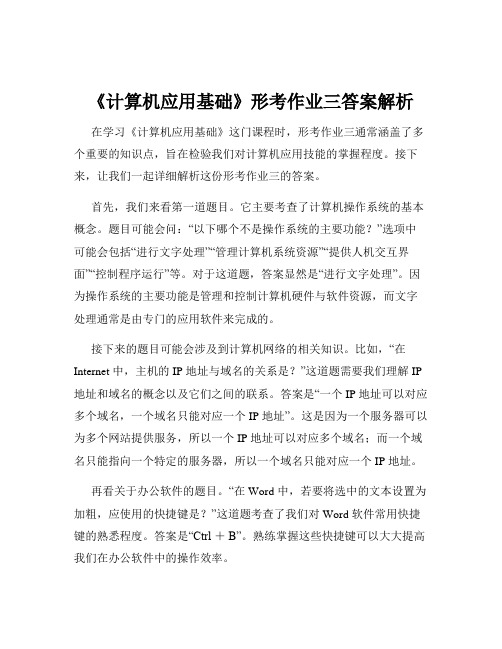 《计算机应用基础》形考作业三答案解析

在学习《计算机应用基础》这门课程时，形考作业三通常涵盖了多个重要的知识点，旨在检验我们对计算机应用技能的掌握程度。接下来，让我们一起详细解析这份形考作业三的答案。

首先，我们来看第一道题目。它主要考查了计算机操作系统的基本概念。题目可能会问：“以下哪个不是操作系统的主要功能？”选项中可能会包括“进行文字处理”“管理计算机系统资源”“提供人机交互界面”“控制程序运行”等。对于这道题，答案显然是“进行文字处理”。因为操作系统的主要功能是管理和控制计算机硬件与软件资源，而文字处理通常是由专门的应用软件来完成的。

接下来的题目可能会涉及到计算机网络的相关知识。比如，“在 Internet 中，主机的 IP 地址与域名的关系是？”这道题需要我们理解 IP 地址和域名的概念以及它们之间的联系。答案是“一个 IP 地址可以对应多个域名，一个域名只能对应一个 IP 地址”。这是因为一个服务器可以为多个网站提供服务，所以一个 IP 地址可以对应多个域名；而一个域名只能指向一个特定的服务器，所以一个域名只能对应一个 IP 地址。

再看关于办公软件的题目。“在 Word 中，若要将选中的文本设置为加粗，应使用的快捷键是？”这道题考查了我们对 Word 软件常用快捷键的熟悉程度。答案是“Ctrl ＋ B”。熟练掌握这些快捷键可以大大提高我们在办公软件中的操作效率。